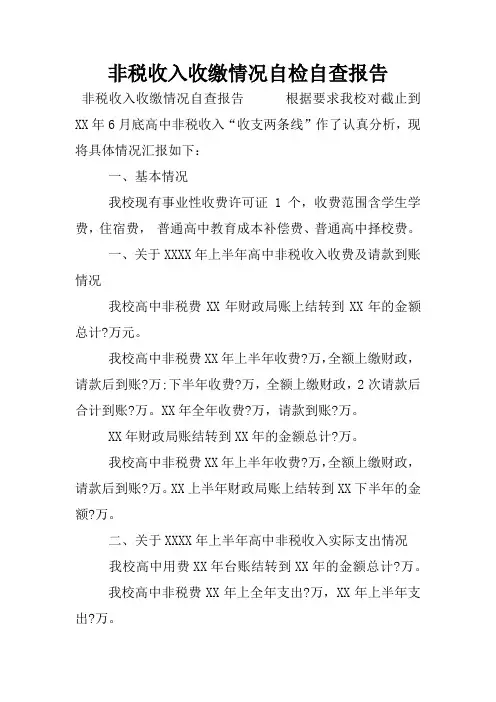 非税收入收缴情况自检自查报告

非税收入收缴情况自查报告　　根据要求我校对截止到XX年6月底高中非税收入“收支两条线”作了认真分析，现将具体情况汇报如下：

一、基本情况

我校现有事业性收费许可证 1 个，收费范围含学生学费，住宿费， 普通高中教育成本补偿费、普通高中择校费。

一、关于XXXX年上半年高中非税收入收费及请款到账情况

我校高中非税费 XX 年财政局账上结转到 XX 年的金额总计?万元。

我校高中非税费XX年上半年收费?万，全额上缴财政，请款后到账?万;下半年收费?万，全额上缴财政，2次请款后合计到账?万。XX年全年收费?万，请款到账?万。

XX年财政局账结转到XX年的金额总计?万。

我校高中非税费XX年上半年收费?万，全额上缴财政，请款后到账?万。XX上半年财政局账上结转到XX下半年的金额?万。

二、关于XXXX年上半年高中非税收入实际支出情况

我校高中用费XX年台账结转到XX年的金额总计?万。

我校高中非税费 XX 年上全年支出?万，XX 年上半年支出?万。